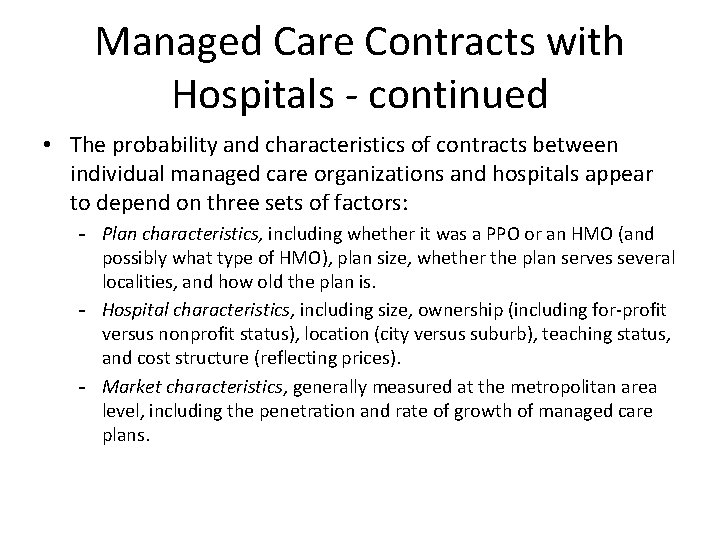 Managed Care Contracts with Hospitals - continued

• The probability and characteristics of contracts between individual managed care organizations and hospitals appear to depend on three sets of factors:

- Plan characteristics, including whether it was a PPO or an HMO (and possibly what type of HMO), plan size, whether the plan serves several localities, and how old the plan is.
- Hospital characteristics, including size, ownership (including for-profit versus nonprofit status), location (city versus suburb), teaching status, and cost structure (reflecting prices).
- Market characteristics, generally measured at the metropolitan area level, including the penetration and rate of growth of managed care plans.